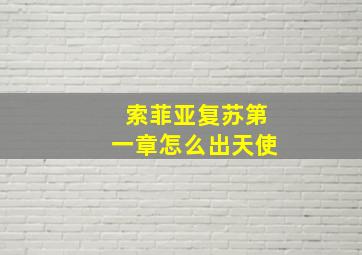 索菲亚复苏第一章怎么出天使